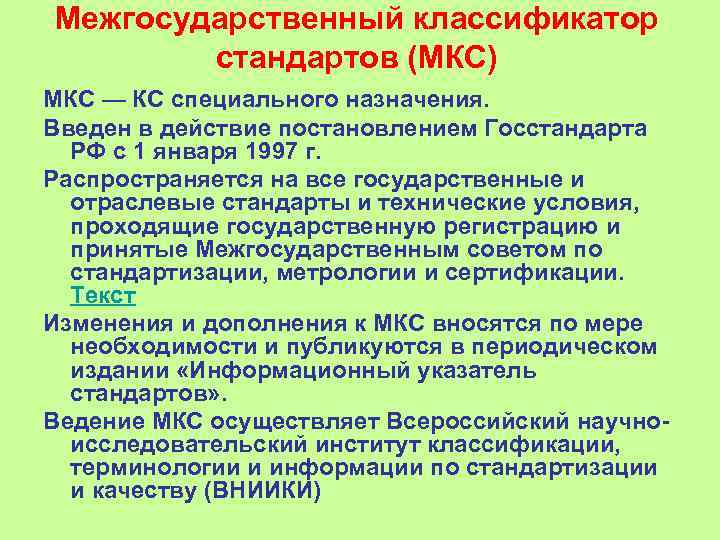 Межгосударственный классификатор стандартов (МКС)

МКС — КС специального назначения.

Введен в действие постановлением Госстандарта РФ с 1 января 1997 г.

Распространяется на все государственные и отраслевые стандарты и технические условия, проходящие государственную регистрацию и принятые Межгосударственным советом по стандартизации, метрологии и сертификации. Текст

Изменения и дополнения к МКС вносятся по мере необходимости и публикуются в периодическом издании «Информационный указатель стандартов».

Ведение МКС осуществляет Всероссийский научно-исследовательский институт классификации, терминологии и информации по стандартизации и качеству (ВНИИКИ)